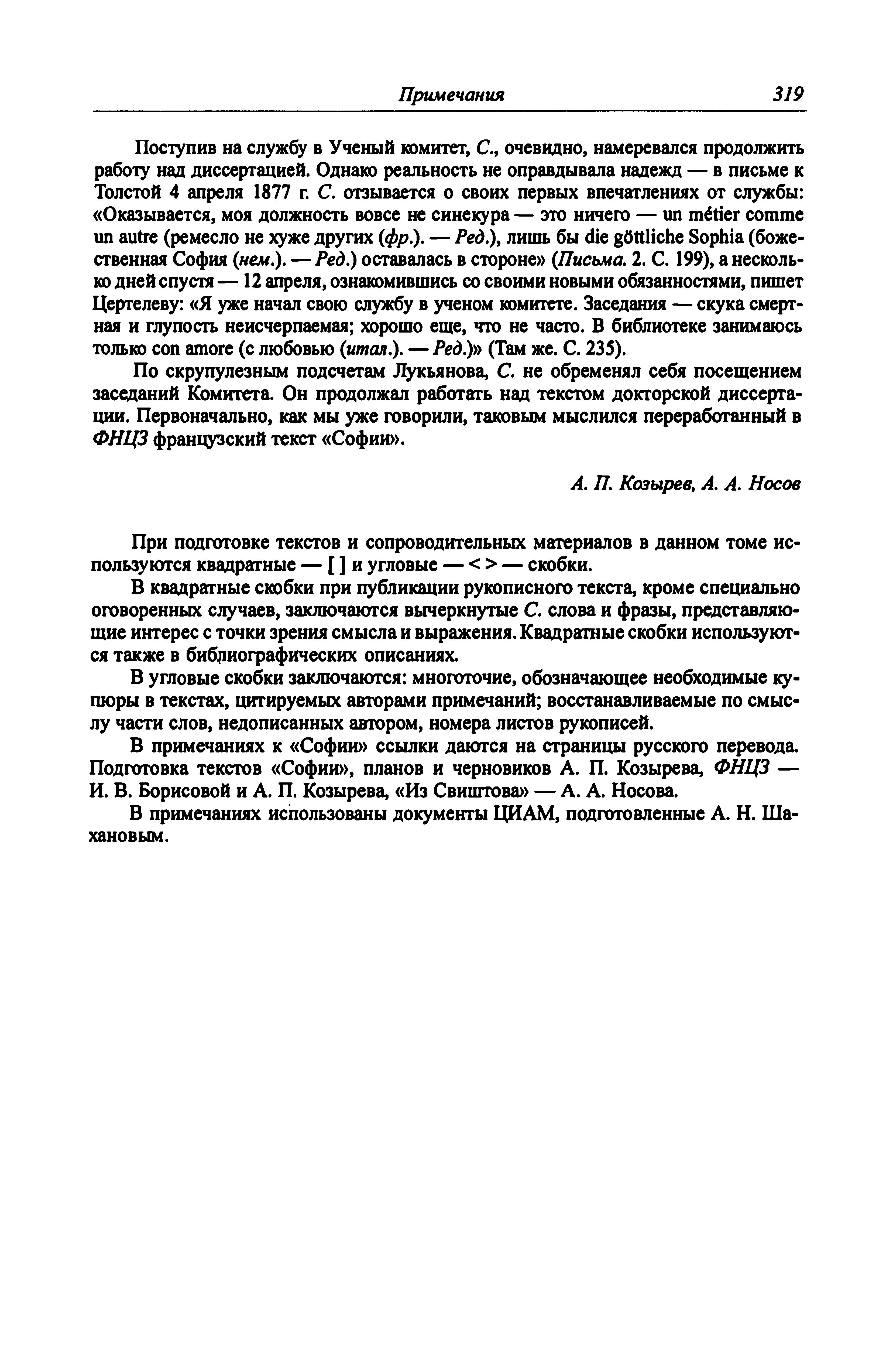 Примечания 319

Поступив на службу в Ученый комитет, С., очевидно, намеревался продолжить работу над диссертацией. Однако реальность не оправдывала надежд — в письме к Толстой 4 апреля 1877 г. С. отзывается о своих первых впечатлениях от службы: «Оказывается, моя должность вовсе не синекура — это ничего — un métier comme un autre (ремесло не хуже других (фр.). — Ред.), лишь бы die göttliche Sophia (божественная София (нем.). — Ред.) оставалась в стороне» (Письма. 2. С. 199), а несколько дней спустя — 12 апреля, ознакомившись со своими новыми обязанностями, пишет Цертелеву: «Я уже начал свою службу в ученом комитете. Заседания — скука смертная и глупость неисчерпаемая; хорошо еще, что не часто. В библиотеке занимаюсь только con amore (с любовью (итал.). — Ред.)» (Там же. С. 235).

По скрупулезным подсчетам Лукьянова, С. не обременял себя посещением заседаний Комитета. Он продолжал работать над текстом докторской диссертации. Первоначально, как мы уже говорили, таковым мыслился переработанный в ФНЦЗ французский текст «Софии».

А. П. Козырев, А. А. Носов

При подготовке текстов и сопроводительных материалов в данном томе используются квадратные — [ ] и угловые — < > — скобки.

В квадратные скобки при публикации рукописного текста, кроме специально оговоренных случаев, заключаются вычеркнутые С. слова и фразы, представляющие интерес с точки зрения смысла и выражения. Квадратные скобки используются также в библиографических описаниях.

В угловые скобки заключаются: многоточие, обозначающее необходимые купюры в текстах, цитируемых авторами примечаний; восстанавливаемые по смыслу части слов, недописанных автором, номера листов рукописей.

В примечаниях к «Софии» ссылки даются на страницы русского перевода. Подготовка текстов «Софии», планов и черновиков А. П. Козырева, ФНЦЗ — И. В. Борисовой и А. П. Козырева, «Из Свиштова» — А. А. Носова.

В примечаниях использованы документы ЦИАМ, подготовленные А. Н. Шахановым.